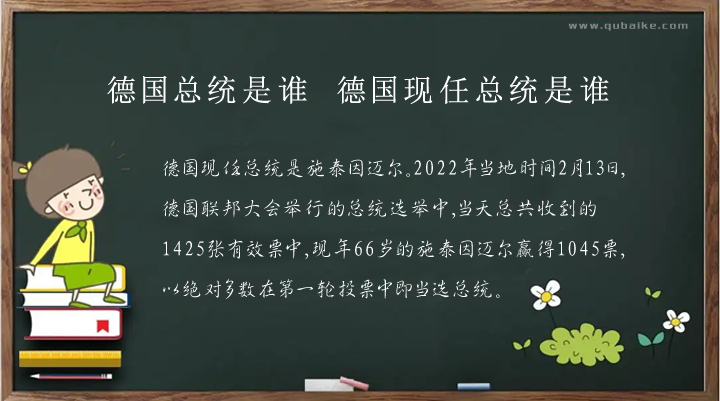 www.qubaike.com

德国总统是谁 德国现任总统是谁

德国现任总统是施泰因迈尔。2022年当地时间2月13日，德国联邦大会举行的总统选举中，当天总共收到的1425张有效票中，现年66岁的施泰因迈尔赢得1045票，以绝对多数在第一轮投票中即当选总统。